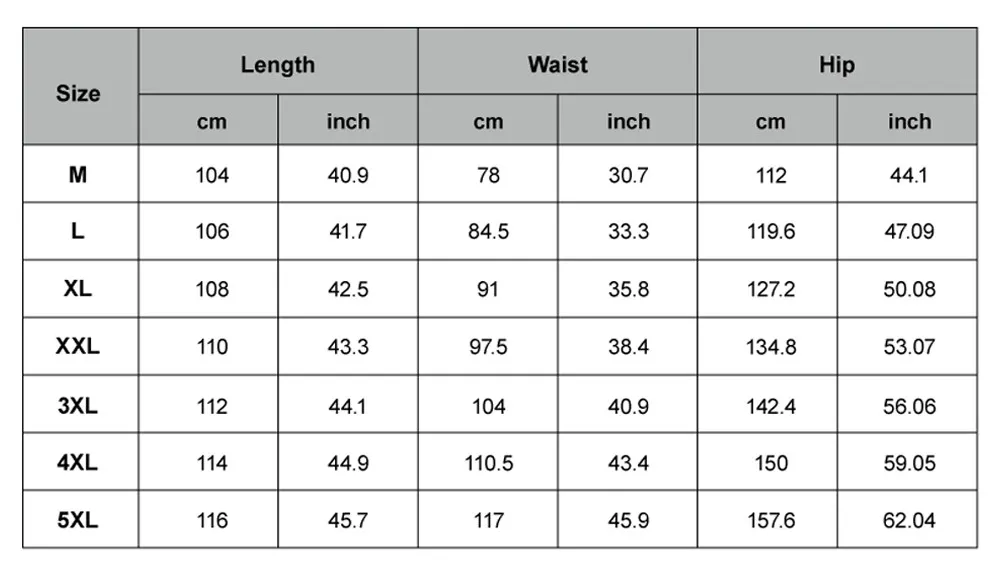 | Size | Length | | Waist | | Hip | |
|---|---|---|---|---|---|---|
| | cm | inch | cm | inch | cm | inch |
| M | 104 | 40.9 | 78 | 30.7 | 112 | 44.1 |
| L | 106 | 41.7 | 84.5 | 33.3 | 119.6 | 47.09 |
| XL | 108 | 42.5 | 91 | 35.8 | 127.2 | 50.08 |
| XXL | 110 | 43.3 | 97.5 | 38.4 | 134.8 | 53.07 |
| 3XL | 112 | 44.1 | 104 | 40.9 | 142.4 | 56.06 |
| 4XL | 114 | 44.9 | 110.5 | 43.4 | 150 | 59.05 |
| 5XL | 116 | 45.7 | 117 | 45.9 | 157.6 | 62.04 |